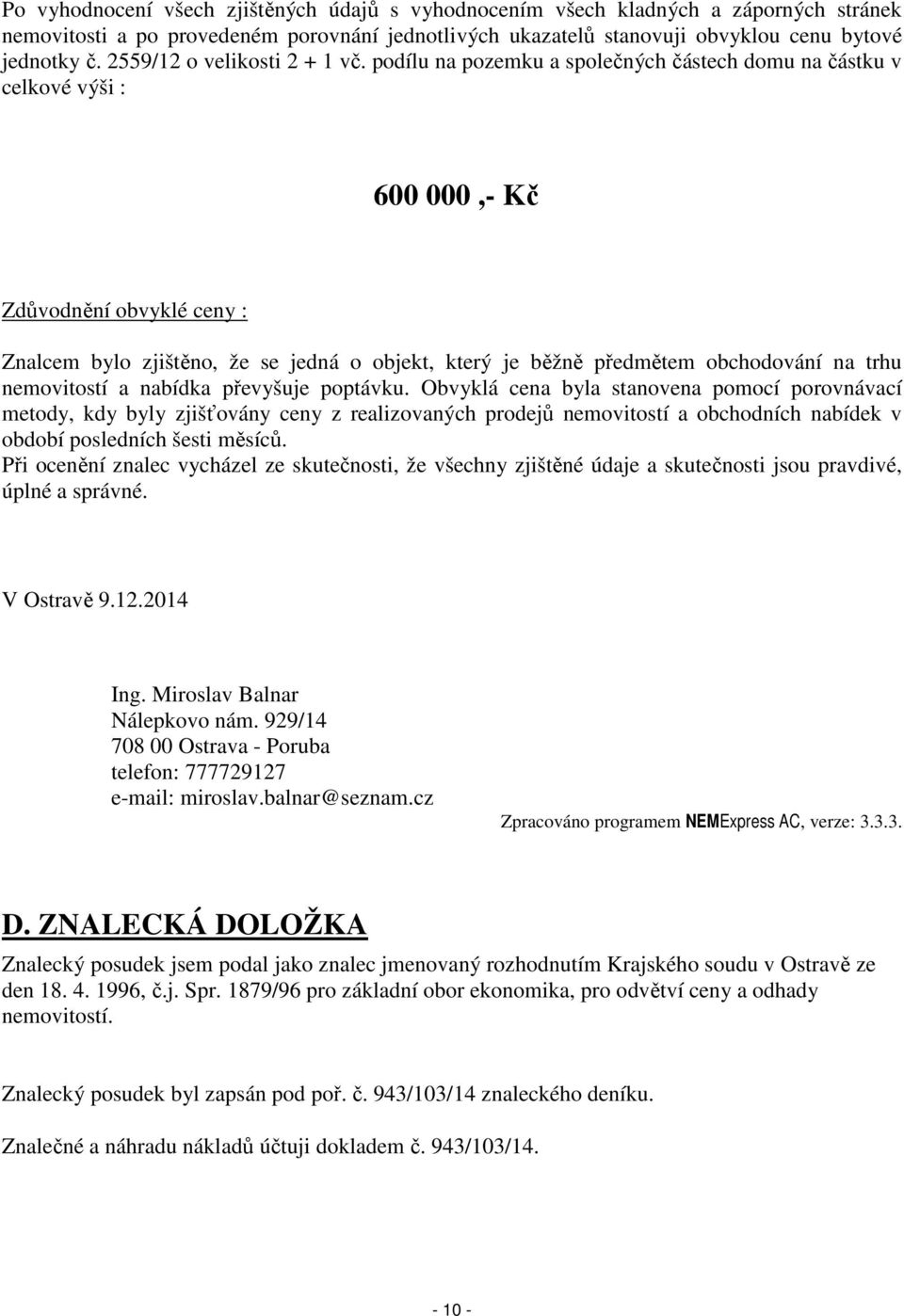 Po vyhodnocení všech zjištěných údajů s vyhodnocením všech kladných a záporných stránek nemovitosti a po provedeném porovnání jednotlivých ukazatelů stanovuji obvyklou cenu bytové jednotky č. 2559/12 o velikosti 2 + 1 vč. podílu na pozemku a společných částech domu na částku v celkové výši :

600 000 ,- Kč

Zdůvodnění obvyklé ceny :

Znalcem bylo zjištěno, že se jedná o objekt, který je běžně předmětem obchodování na trhu nemovitostí a nabídka převyšuje poptávku. Obvyklá cena byla stanovena pomocí porovnávací metody, kdy byly zjišťovány ceny z realizovaných prodejů nemovitostí a obchodních nabídek v období posledních šesti měsíců.
Při ocenění znalec vycházel ze skutečnosti, že všechny zjištěné údaje a skutečnosti jsou pravdivé, úplné a správné.

V Ostravě 9.12.2014

Ing. Miroslav Balnar
Nálepkovo nám. 929/14
708 00 Ostrava - Poruba
telefon: 777729127
e-mail: miroslav.balnar@seznam.cz

Zpracováno programem NEMExpress AC, verze: 3.3.3.

D. ZNALECKÁ DOLOŽKA

Znalecký posudek jsem podal jako znalec jmenovaný rozhodnutím Krajského soudu v Ostravě ze den 18. 4. 1996, č.j. Spr. 1879/96 pro základní obor ekonomika, pro odvětví ceny a odhady nemovitostí.

Znalecký posudek byl zapsán pod poř. č. 943/103/14 znaleckého deníku.

Znalečné a náhradu nákladů účtuji dokladem č. 943/103/14.

- 10 -